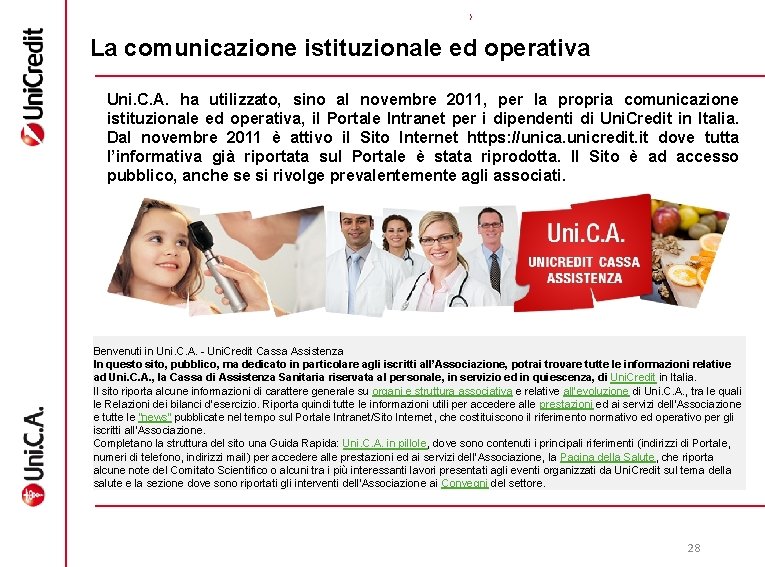 UniCredit

Uni.C.A.

La comunicazione istituzionale ed operativa

Uni.C.A. ha utilizzato, sino al novembre 2011, per la propria comunicazione istituzionale ed operativa, il Portale Intranet per i dipendenti di UniCredit in Italia. Dal novembre 2011 è attivo il Sito Internet https://unica.unicredit.it dove tutta l'informativa già riportata sul Portale è stata riprodotta. Il Sito è ad accesso pubblico, anche se si rivolge prevalentemente agli associati.

Uni.C.A.
UNICREDIT CASSA ASSISTENZA

Benvenuti in Uni.C.A. - UniCredit Cassa Assistenza
In questo sito, pubblico, ma dedicato in particolare agli iscritti all'Associazione, potrai trovare tutte le informazioni relative ad Uni.C.A., la Cassa di Assistenza Sanitaria riservata al personale, in servizio ed in quiescenza, di UniCredit in Italia.
Il sito riporta alcune informazioni di carattere generale su organi e struttura associativa e relative all'evoluzione di Uni.C.A., tra le quali le Relazioni dei bilanci d'esercizio. Riporta quindi tutte le informazioni utili per accedere alle prestazioni ed ai servizi dell'Associazione e tutte le "news" pubblicate nel tempo sul Portale Intranet/Sito Internet, che costituiscono il riferimento normativo ed operativo per gli iscritti all'Associazione.
Completano la struttura del sito una Guida Rapida: Uni.C.A. in pillole, dove sono contenuti i principali riferimenti (indirizzi di Portale, numeri di telefono, indirizzi mail) per accedere alle prestazioni ed ai servizi dell'Associazione, la Pagina della Salute, che riporta alcune note del Comitato Scientifico o alcuni tra i più interessanti lavori presentati agli eventi organizzati da UniCredit sul tema della salute e la sezione dove sono riportati gli interventi dell'Associazione ai Convegni del settore.

28